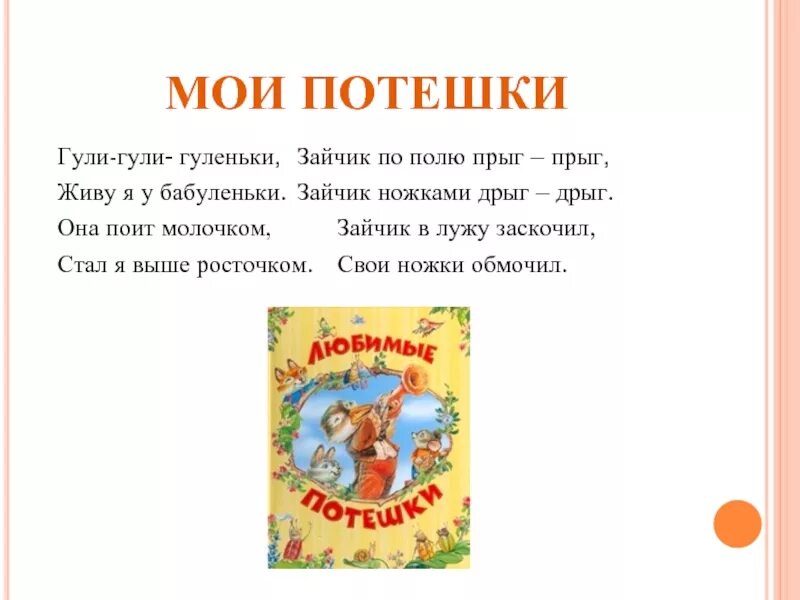 МОИ ПОТЕШКИ

Гули-гули- гуленьки,
Живу я у бабуленьки.
Она поит молочком,
Стал я выше росточком.

Зайчик по полю прыг – прыг,
Зайчик ножками дрыг – дрыг.
Зайчик в лужу заскочил,
Свои ножки обмочил.

ЛЮБИМЫЕ
ПОТЕШКИ